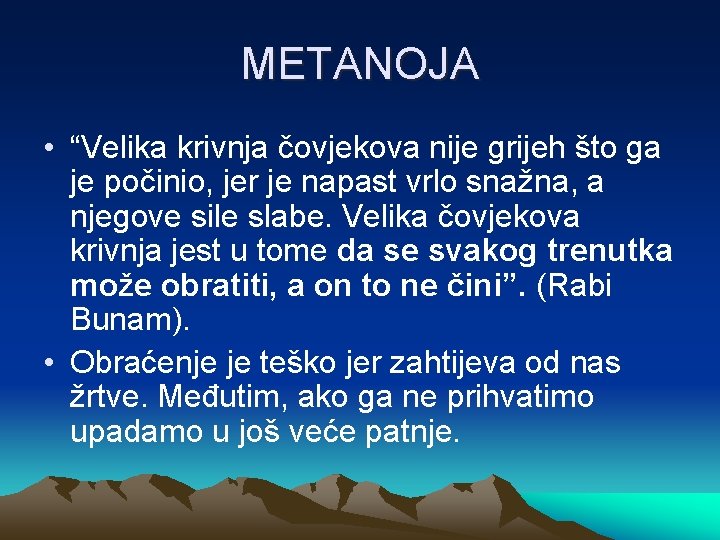 METANOJA

• “Velika krivnja čovjekova nije grijeh što ga je počinio, jer je napast vrlo snažna, a njegove sile slabe. Velika čovjekova krivnja jest u tome da se svakog trenutka može obratiti, a on to ne čini”. (Rabi Bunam).

• Obraćenje je teško jer zahtijeva od nas žrtve. Međutim, ako ga ne prihvatimo upadamo u još veće patnje.